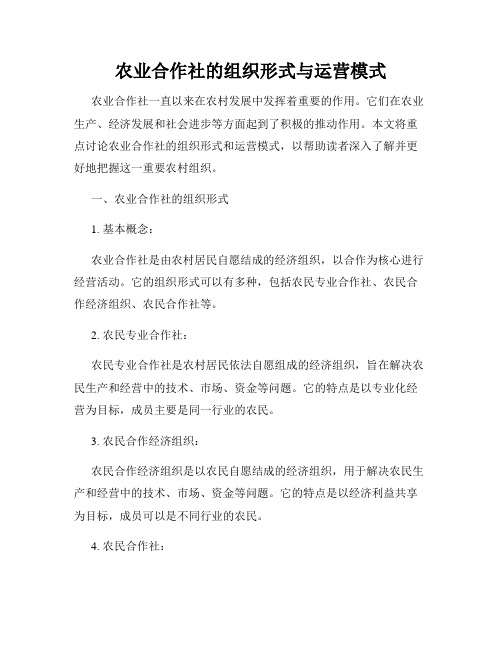 农业合作社的组织形式与运营模式

农业合作社一直以来在农村发展中发挥着重要的作用。它们在农业生产、经济发展和社会进步等方面起到了积极的推动作用。本文将重点讨论农业合作社的组织形式和运营模式，以帮助读者深入了解并更好地把握这一重要农村组织。

一、农业合作社的组织形式

1. 基本概念：

农业合作社是由农村居民自愿结成的经济组织，以合作为核心进行经营活动。它的组织形式可以有多种，包括农民专业合作社、农民合作经济组织、农民合作社等。

2. 农民专业合作社：

农民专业合作社是农村居民依法自愿组成的经济组织，旨在解决农民生产和经营中的技术、市场、资金等问题。它的特点是以专业化经营为目标，成员主要是同一行业的农民。

3. 农民合作经济组织：

农民合作经济组织是以农民自愿结成的经济组织，用于解决农民生产和经营中的技术、市场、资金等问题。它的特点是以经济利益共享为目标，成员可以是不同行业的农民。

4. 农民合作社：